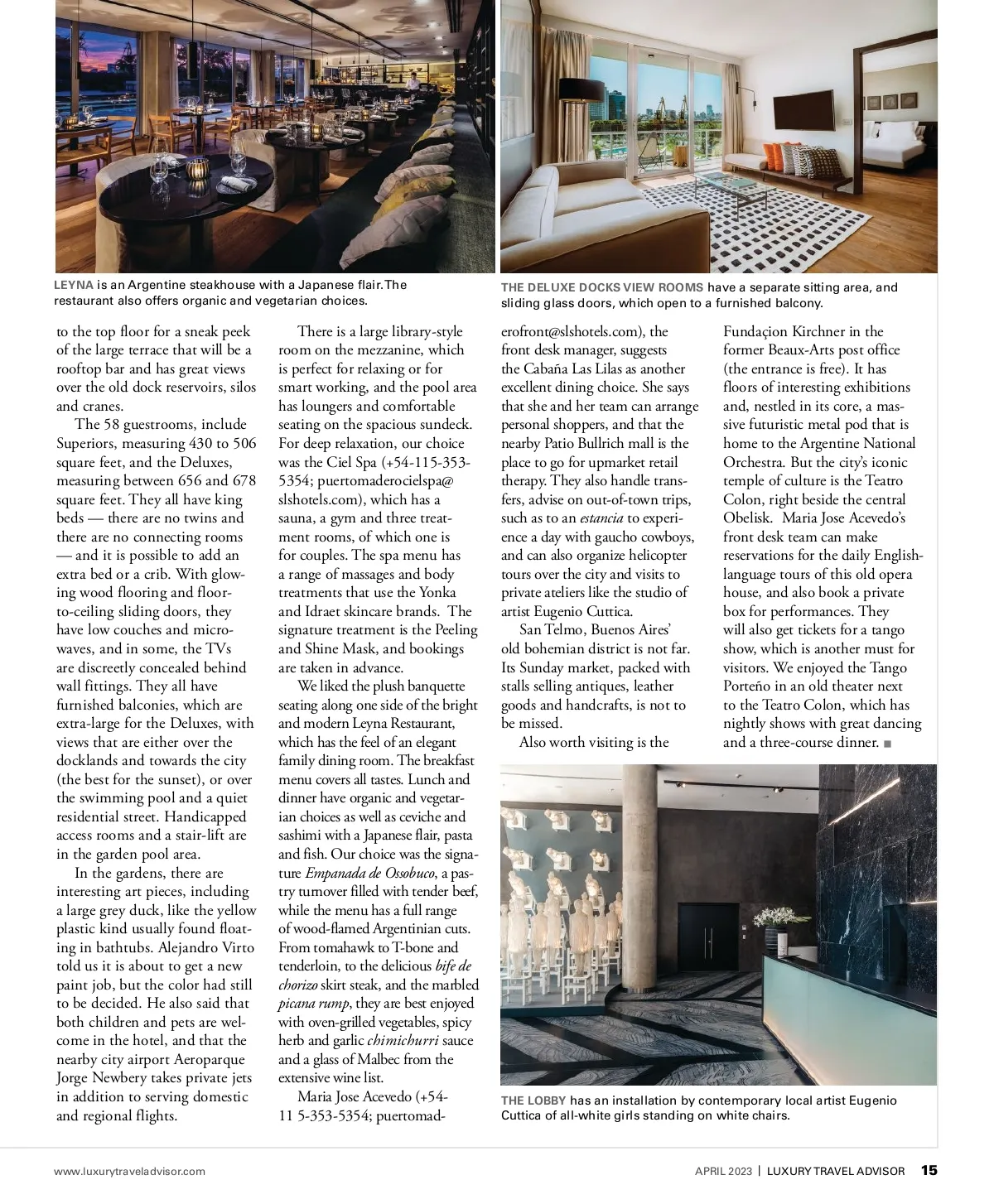 LEYNA is an Argentine steakhouse with a Japanese flair. The restaurant also offers organic and vegetarian choices.

THE DELUXE DOCKS VIEW ROOMS have a separate sitting area, and sliding glass doors, which open to a furnished balcony.

to the top floor for a sneak peek of the large terrace that will be a rooftop bar and has great views over the old dock reservoirs, silos and cranes.

The 58 guestrooms, include Superiors, measuring 430 to 506 square feet, and the Deluxes, measuring between 656 and 678 square feet. They all have king beds — there are no twins and there are no connecting rooms — and it is possible to add an extra bed or a crib. With glowing wood flooring and floor-to-ceiling sliding doors, they have low couches and microwaves, and in some, the TVs are discreetly concealed behind wall fittings. They all have furnished balconies, which are extra-large for the Deluxes, with views that are either over the docklands and towards the city (the best for the sunset), or over the swimming pool and a quiet residential street. Handicapped access rooms and a stair-lift are in the garden pool area.

In the gardens, there are interesting art pieces, including a large grey duck, like the yellow plastic kind usually found floating in bathtubs. Alejandro Virto told us it is about to get a new paint job, but the color had still to be decided. He also said that both children and pets are welcome in the hotel, and that the nearby city airport Aeroparque Jorge Newbery takes private jets in addition to serving domestic and regional flights.

There is a large library-style room on the mezzanine, which is perfect for relaxing or for smart working, and the pool area has loungers and comfortable seating on the spacious sundeck. For deep relaxation, our choice was the Ciel Spa (+54-115-353-5354; puertomaderocielspa@slshotels.com), which has a sauna, a gym and three treatment rooms, of which one is for couples. The spa menu has a range of massages and body treatments that use the Yonka and Idraet skincare brands. The signature treatment is the Peeling and Shine Mask, and bookings are taken in advance.

We liked the plush banquette seating along one side of the bright and modern Leyna Restaurant, which has the feel of an elegant family dining room. The breakfast menu covers all tastes. Lunch and dinner have organic and vegetarian choices as well as ceviche and sashimi with a Japanese flair, pasta and fish. Our choice was the signature Empanada de Ossobuco, a pastry turnover filled with tender beef, while the menu has a full range of wood-flamed Argentinian cuts. From tomahawk to T-bone and tenderloin, to the delicious bife de chorizo skirt steak, and the marbled picana rump, they are best enjoyed with oven-grilled vegetables, spicy herb and garlic chimichurri sauce and a glass of Malbec from the extensive wine list.

Maria Jose Acevedo (+54-11 5-353-5354; puertomaderofront@slshotels.com), the front desk manager, suggests the Cabaña Las Lilas as another excellent dining choice. She says that she and her team can arrange personal shoppers, and that the nearby Patio Bullrich mall is the place to go for upmarket retail therapy. They also handle transfers, advise on out-of-town trips, such as to an estancia to experience a day with gaucho cowboys, and can also organize helicopter tours over the city and visits to private ateliers like the studio of artist Eugenio Cuttica.

San Telmo, Buenos Aires' old bohemian district is not far. Its Sunday market, packed with stalls selling antiques, leather goods and handcrafts, is not to be missed.

Also worth visiting is the Fundaçion Kirchner in the former Beaux-Arts post office (the entrance is free). It has floors of interesting exhibitions and, nestled in its core, a massive futuristic metal pod that is home to the Argentine National Orchestra. But the city's iconic temple of culture is the Teatro Colon, right beside the central Obelisk. Maria Jose Acevedo's front desk team can make reservations for the daily English-language tours of this old opera house, and also book a private box for performances. They will also get tickets for a tango show, which is another must for visitors. We enjoyed the Tango Porteño in an old theater next to the Teatro Colon, which has nightly shows with great dancing and a three-course dinner. ■

THE LOBBY has an installation by contemporary local artist Eugenio Cuttica of all-white girls standing on white chairs.

www.luxurytraveladvisor.com

APRIL 2023 | LUXURY TRAVEL ADVISOR 15